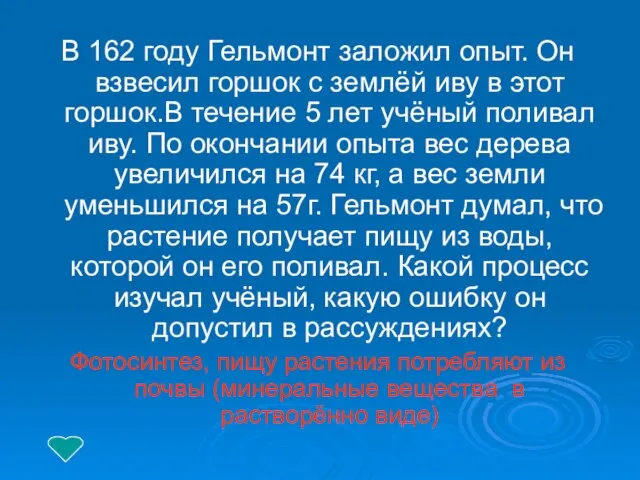 В 162 году Гельмонт заложил опыт. Он взвесил горшок с землёй иву в этот горшок.В течение 5 лет учёный поливал иву. По окончании опыта вес дерева увеличился на 74 кг, а вес земли уменьшился на 57г. Гельмонт думал, что растение получает пищу из воды, которой он его поливал. Какой процесс изучал учёный, какую ошибку он допустил в рассуждениях?

Фотосинтез, пищу растения потребляют из почвы (минеральные вещества в растворённо виде)